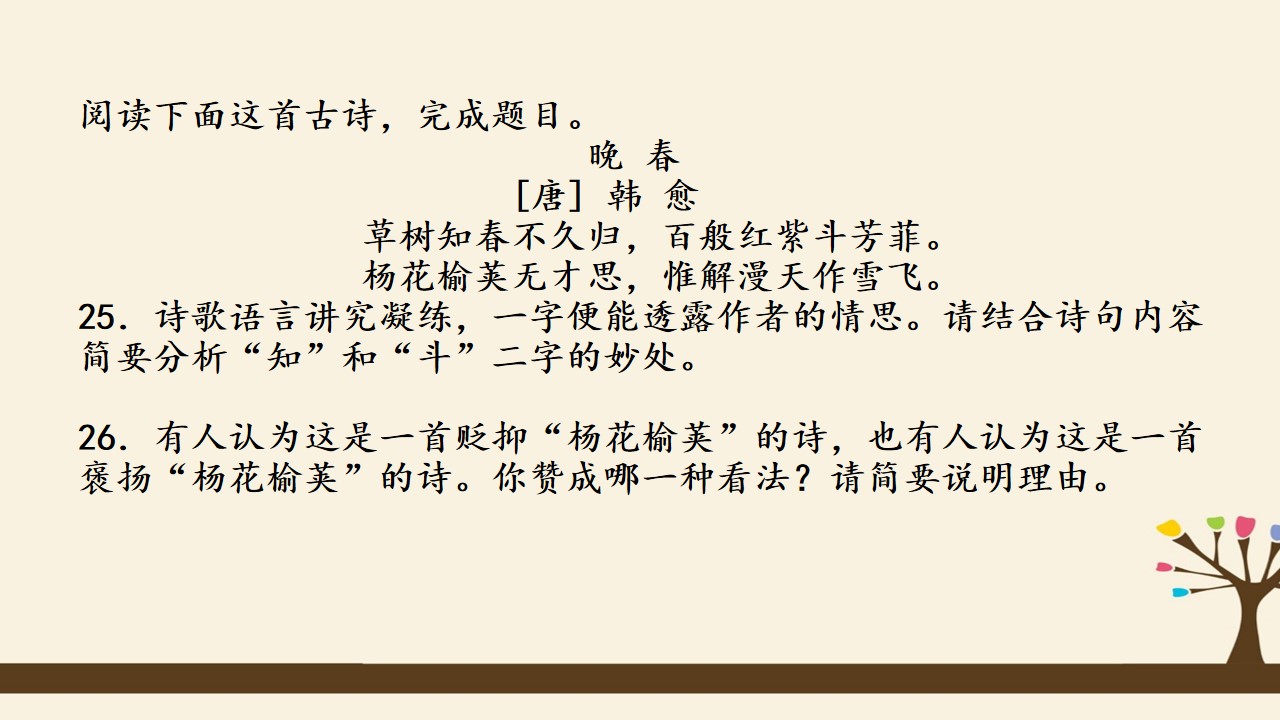 阅读下面这首古诗，完成题目。

晚 春

[唐] 韩 愈

草树知春不久归，百般红紫斗芳菲。
杨花榆荚无才思，惟解漫天作雪飞。

25．诗歌语言讲究凝练，一字便能透露作者的情思。请结合诗句内容简要分析“知”和“斗”二字的妙处。

26．有人认为这是一首贬抑“杨花榆荚”的诗，也有人认为这是一首褒扬“杨花榆荚”的诗。你赞成哪一种看法？请简要说明理由。